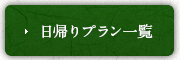 日帰りプラン一覧